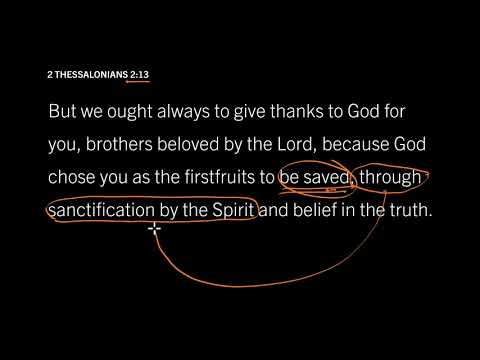 2 THESSALONIANS 2:13

But we ought always to give thanks to God for you, brothers beloved by the Lord, because God chose you as the firstfruits to be saved, through sanctification by the Spirit and belief in the truth.